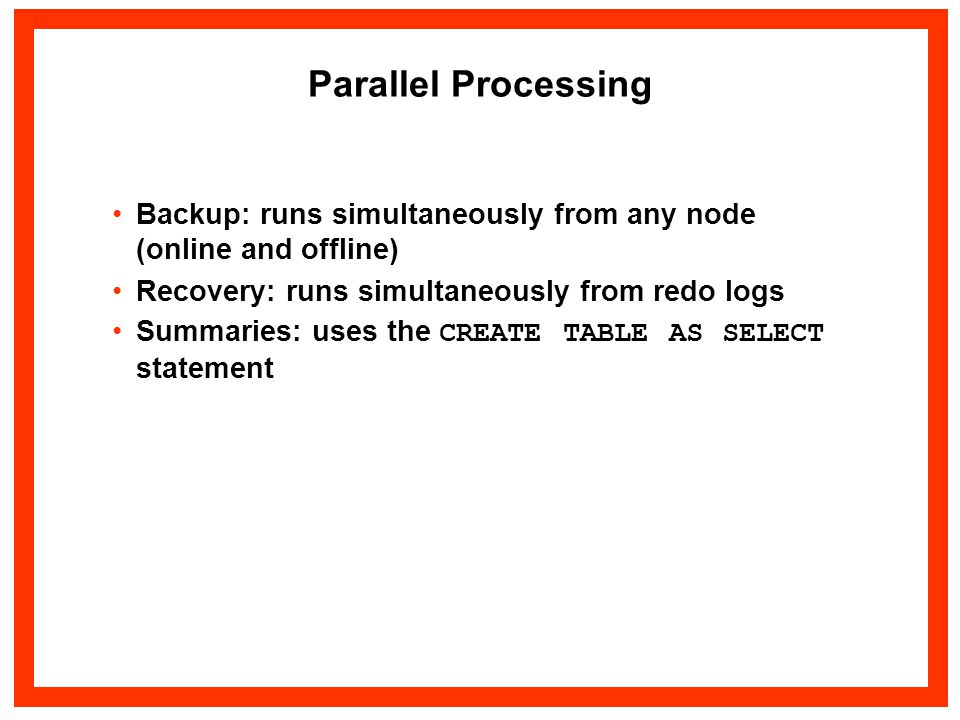 Parallel Processing

• Backup: runs simultaneously from any node (online and offline)
• Recovery: runs simultaneously from redo logs
• Summaries: uses the CREATE TABLE AS SELECT statement